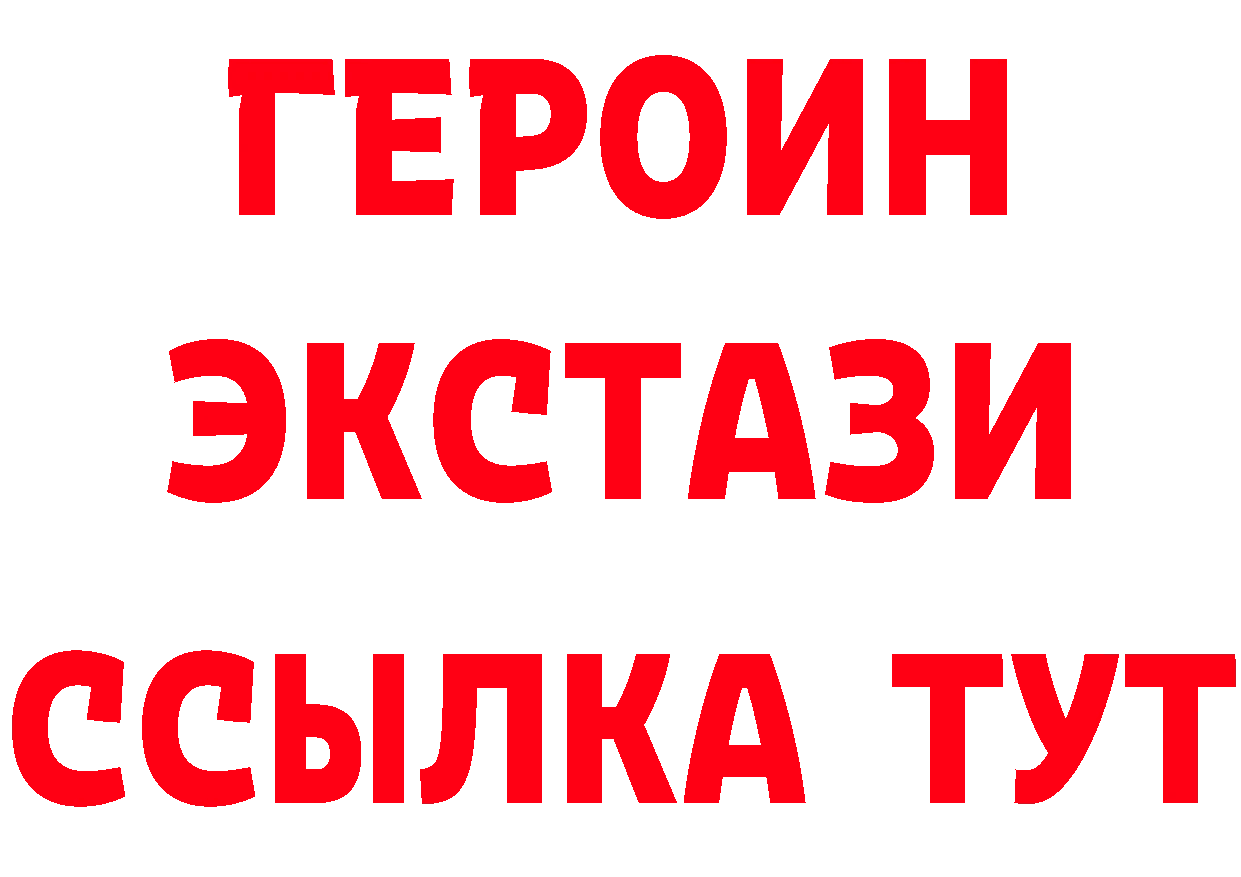 ГЕРОИН
ЭКСТАЗИ
ССЫЛКА ТУТ